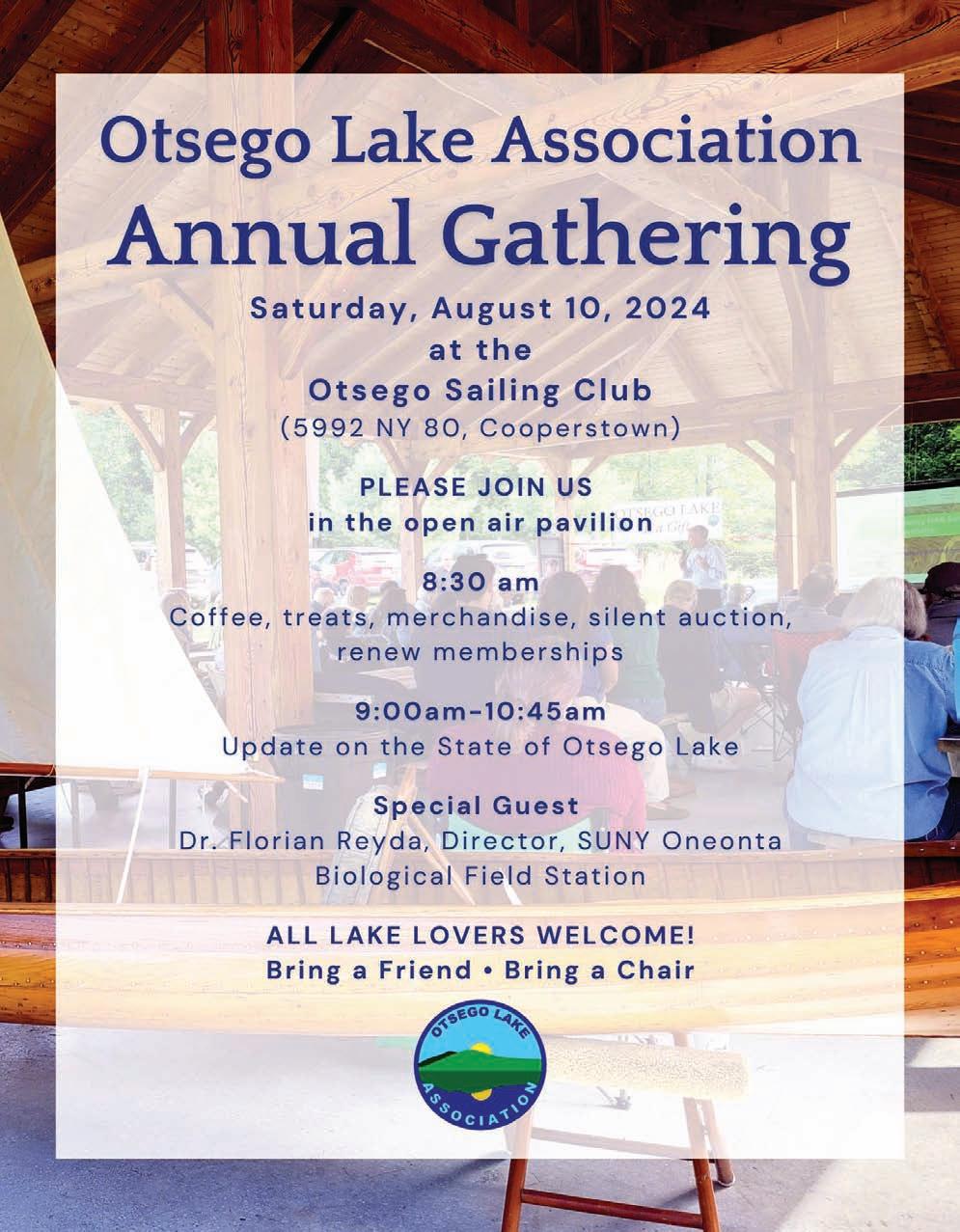 Otsego Lake Association
Annual Gathering

Saturday, August 10, 2024
at the
Otsego Sailing Club
(5992 NY 80, Cooperstown)

PLEASE JOIN US
in the open air pavilion

8:30 am
Coffee, treats, merchandise, silent auction, renew memberships

9:00am-10:45am
Update on the State of Otsego Lake

Special Guest
Dr. Florian Reyda, Director, SUNY Oneonta Biological Field Station

ALL LAKE LOVERS WELCOME!
Bring a Friend • Bring a Chair

OTSEGO LAKE ASSOCIATION